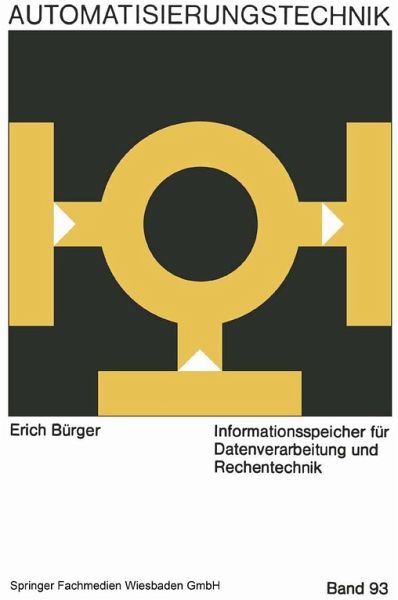 AUTOMATISIERUNGSTECHNIK

Erich Bürger

Informationsspeicher für Datenverarbeitung und Rechentechnik

Springer Fachmedien Wiesbaden GmbH

Band 93